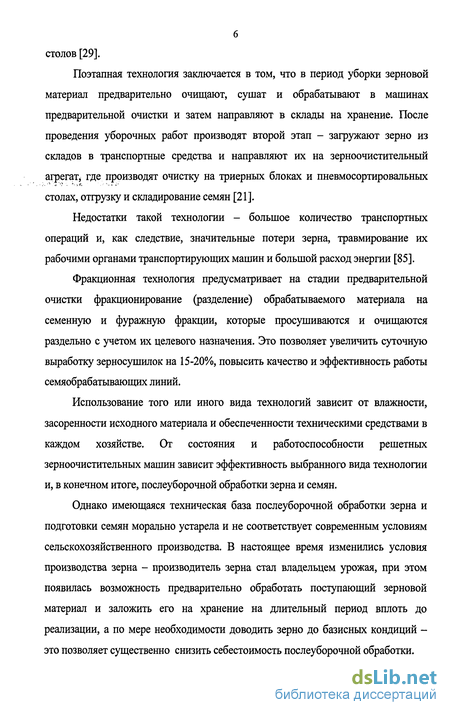 6

столов [29].

Поэтапная технология заключается в том, что в период уборки зерновой материал предварительно очищают, сушат и обрабатывают в машинах предварительной очистки и затем направляют в склады на хранение. После проведения уборочных работ производят второй этап – загружают зерно из складов в транспортные средства и направляют их на зерноочистительный агрегат, где производят очистку на триерных блоках и пневмосортировальных столах, отгрузку и складирование семян [21].

Недостатки такой технологии – большое количество транспортных операций и, как следствие, значительные потери зерна, травмирование их рабочими органами транспортирующих машин и большой расход энергии [85].

Фракционная технология предусматривает на стадии предварительной очистки фракционирование (разделение) обрабатываемого материала на семенную и фуражную фракции, которые просушиваются и очищаются раздельно с учетом их целевого назначения. Это позволяет увеличить суточную выработку зерносушилок на 15-20%, повысить качество и эффективность работы семяобрабатывающих линий.

Использование того или иного вида технологий зависит от влажности, засоренности исходного материала и обеспеченности техническими средствами в каждом хозяйстве. От состояния и работоспособности решетных зерноочистительных машин зависит эффективность выбранного вида технологии и, в конечном итоге, послеуборочной обработки зерна и семян.

Однако имеющаяся техническая база послеуборочной обработки зерна и подготовки семян морально устарела и не соответствует современным условиям сельскохозяйственного производства. В настоящее время изменились условия производства зерна – производитель зерна стал владельцем урожая, при этом появилась возможность предварительно обработать поступающий зерновой материал и заложить его на хранение на длительный период вплоть до реализации, а по мере необходимости доводить зерно до базисных кондиций – это позволяет существенно снизить себестоимость послеуборочной обработки.

dsLib.net
библиотека диссертаций